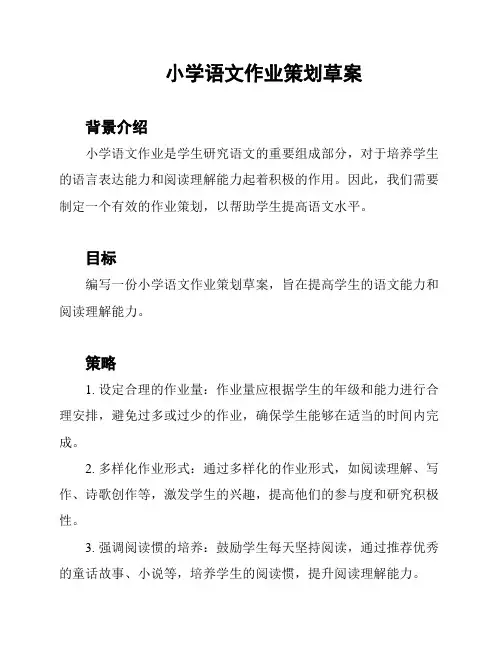 小学语文作业策划草案

背景介绍

小学语文作业是学生研究语文的重要组成部分，对于培养学生的语言表达能力和阅读理解能力起着积极的作用。因此，我们需要制定一个有效的作业策划，以帮助学生提高语文水平。

目标

编写一份小学语文作业策划草案，旨在提高学生的语文能力和阅读理解能力。

策略

1. 设定合理的作业量：作业量应根据学生的年级和能力进行合理安排，避免过多或过少的作业，确保学生能够在适当的时间内完成。

2. 多样化作业形式：通过多样化的作业形式，如阅读理解、写作、诗歌创作等，激发学生的兴趣，提高他们的参与度和研究积极性。

3. 强调阅读惯的培养：鼓励学生每天坚持阅读，通过推荐优秀的童话故事、小说等，培养学生的阅读惯，提升阅读理解能力。